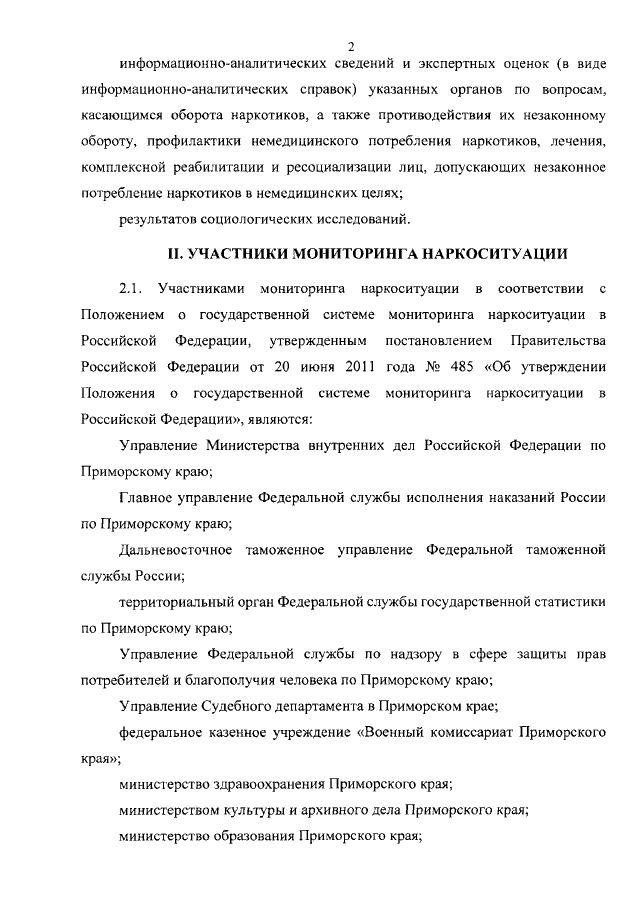 2

информационно-аналитических сведений и экспертных оценок (в виде информационно-аналитических справок) указанных органов по вопросам, касающимся оборота наркотиков, а также противодействия их незаконному обороту, профилактики немедицинского потребления наркотиков, лечения, комплексной реабилитации и ресоциализации лиц, допускающих незаконное потребление наркотиков в немедицинских целях;

результатов социологических исследований.

II. УЧАСТНИКИ МОНИТОРИНГА НАРКОСИТУАЦИИ

2.1. Участниками мониторинга наркоситуации в соответствии с Положением о государственной системе мониторинга наркоситуации в Российской Федерации, утвержденным постановлением Правительства Российской Федерации от 20 июня 2011 года № 485 «Об утверждении Положения о государственной системе мониторинга наркоситуации в Российской Федерации», являются:

Управление Министерства внутренних дел Российской Федерации по Приморскому краю;

Главное управление Федеральной службы исполнения наказаний России по Приморскому краю;

Дальневосточное таможенное управление Федеральной таможенной службы России;

территориальный орган Федеральной службы государственной статистики по Приморскому краю;

Управление Федеральной службы по надзору в сфере защиты прав потребителей и благополучия человека по Приморскому краю;

Управление Судебного департамента в Приморском крае;

федеральное казенное учреждение «Военный комиссариат Приморского края»;

министерство здравоохранения Приморского края;

министерством культуры и архивного дела Приморского края;

министерство образования Приморского края;